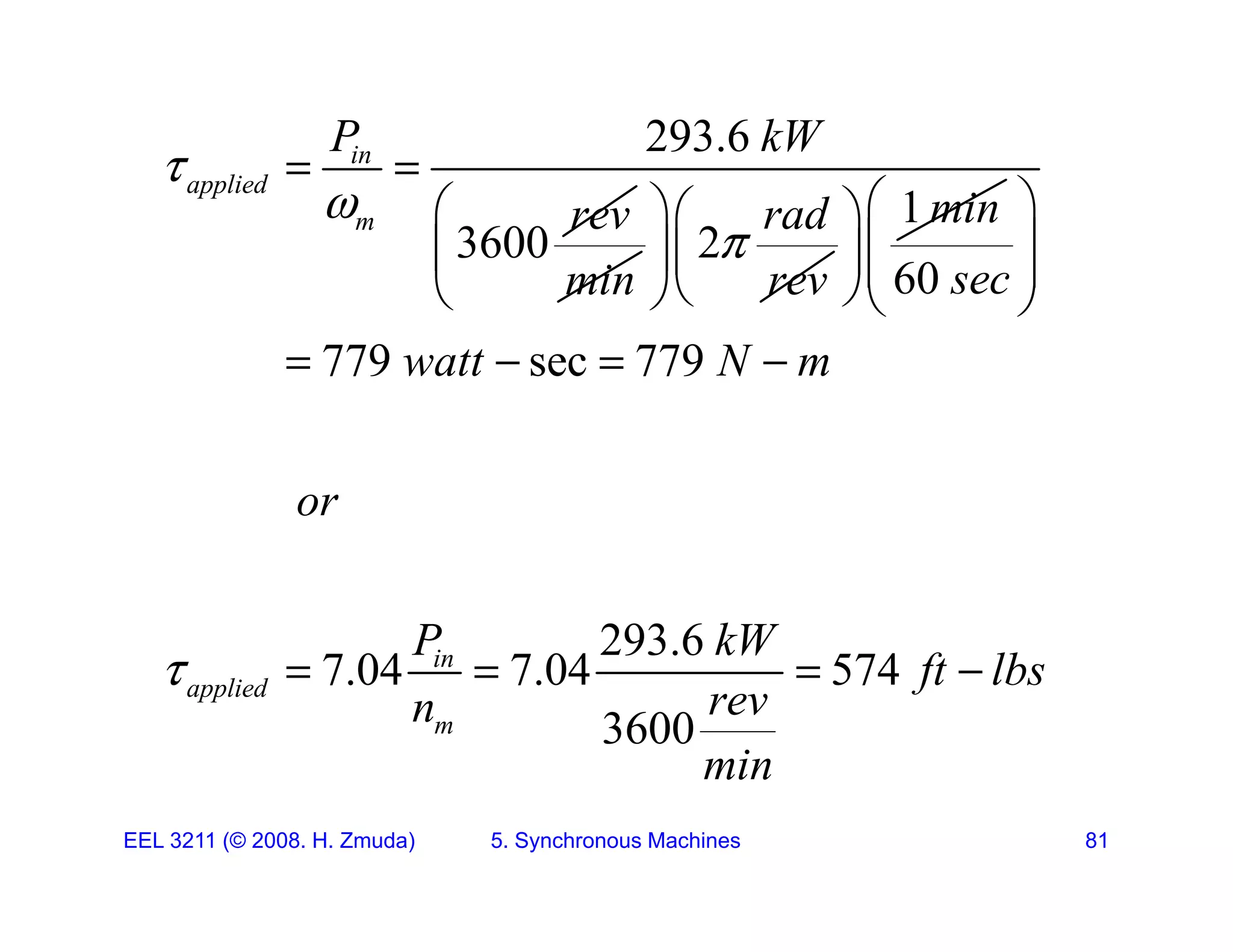 $\tau_{applied} = \frac{P_{in}}{\omega_m} = \frac{293.6\ kW}{\left(3600\frac{\cancel{rev}}{\cancel{min}}\right)\left(2\pi\frac{rad}{\cancel{rev}}\right)\left(\frac{1\ \cancel{min}}{60\ sec}\right)}$

$= 779\ watt - \sec = 779\ N - m$

$or$

$\tau_{applied} = 7.04\frac{P_{in}}{n_m} = 7.04\frac{293.6\ kW}{3600\frac{rev}{min}} = 574\ ft - lbs$

EEL 3211 (© 2008. H. Zmuda)

5. Synchronous Machines

81